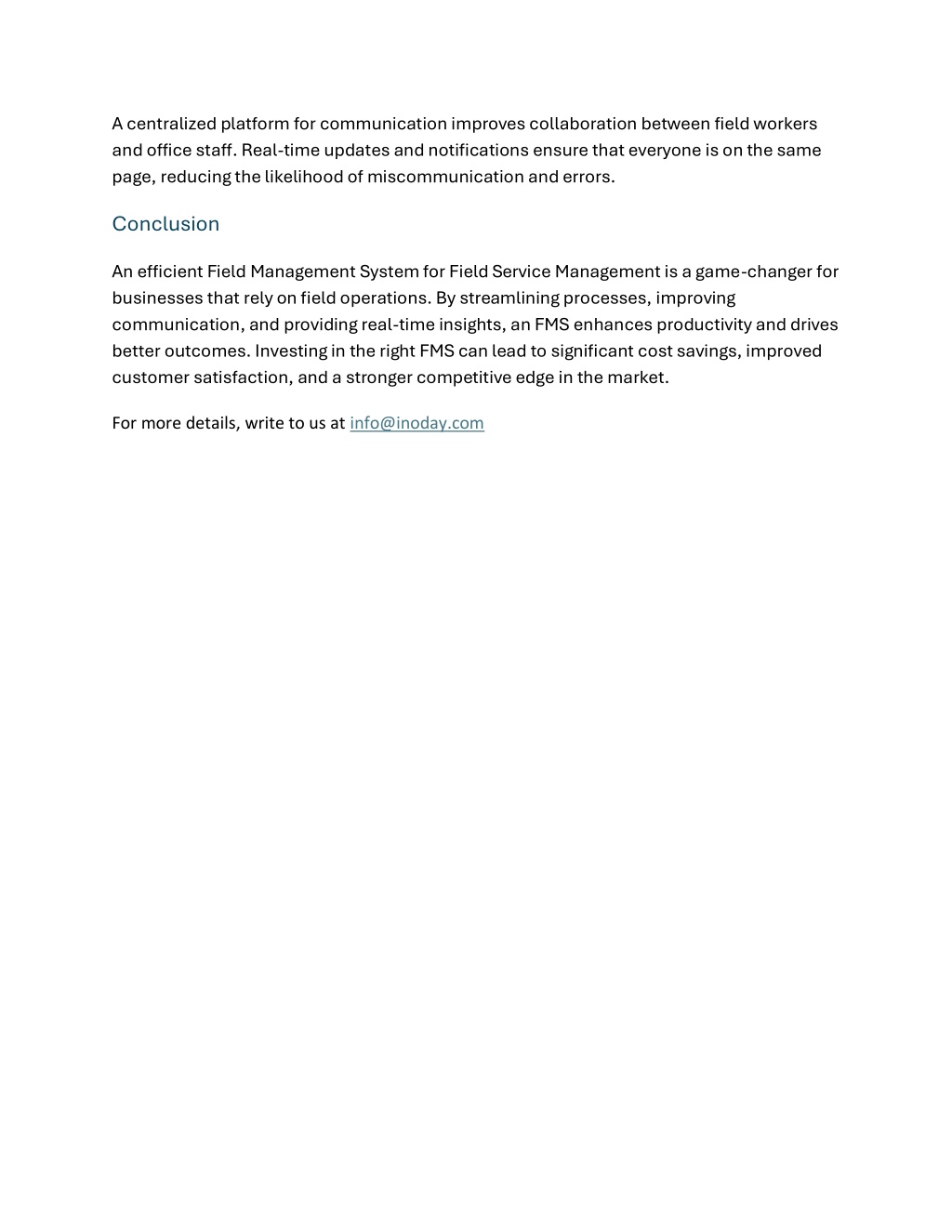 A centralized platform for communication improves collaboration between field workers and office staff. Real-time updates and notifications ensure that everyone is on the same page, reducing the likelihood of miscommunication and errors.

Conclusion

An efficient Field Management System for Field Service Management is a game-changer for businesses that rely on field operations. By streamlining processes, improving communication, and providing real-time insights, an FMS enhances productivity and drives better outcomes. Investing in the right FMS can lead to significant cost savings, improved customer satisfaction, and a stronger competitive edge in the market.

For more details, write to us at info@inoday.com